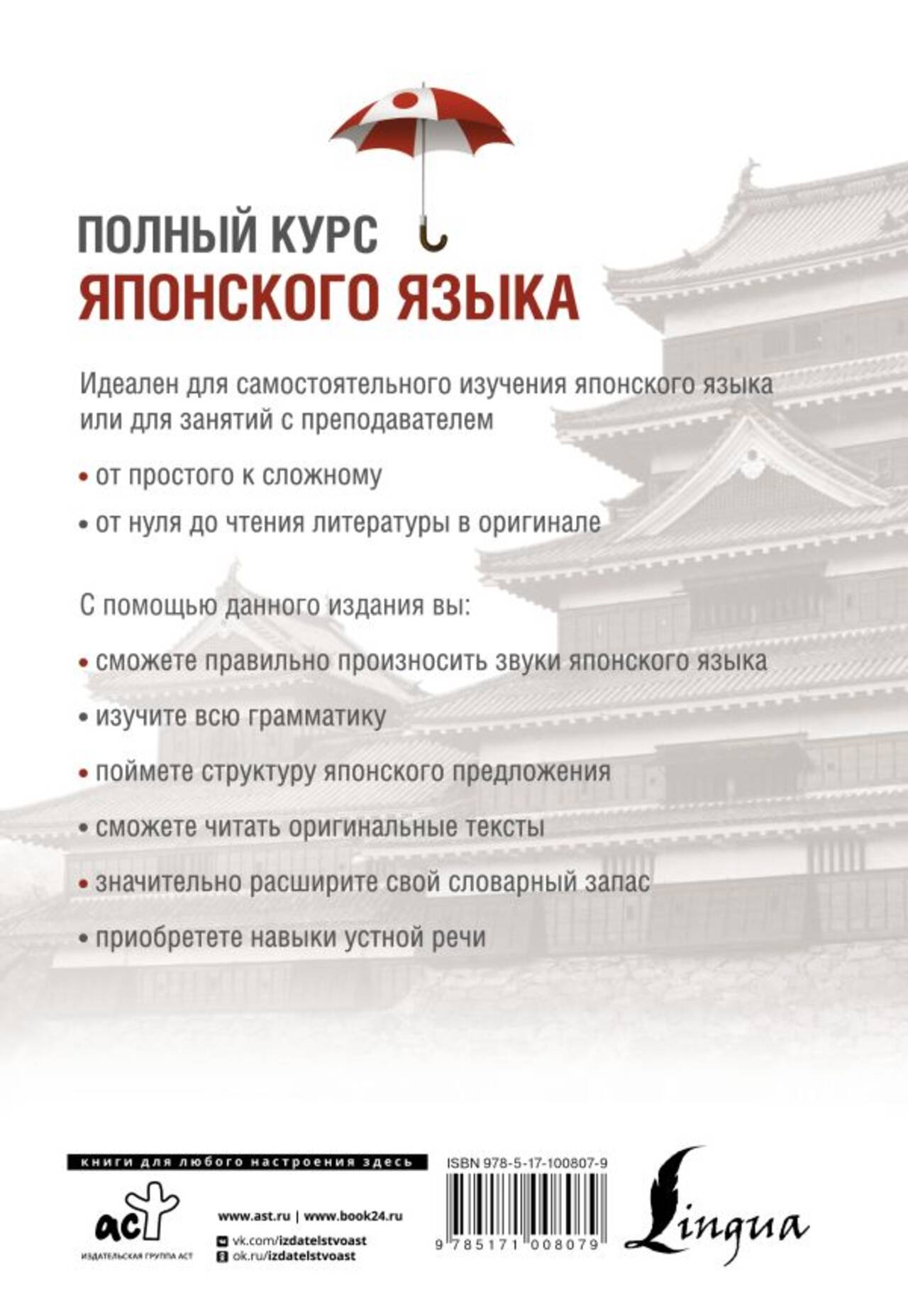 ПОЛНЫЙ КУРС
ЯПОНСКОГО ЯЗЫКА

Идеален для самостоятельного изучения японского языка или для занятий с преподавателем

• от простого к сложному
• от нуля до чтения литературы в оригинале

С помощью данного издания вы:

• сможете правильно произносить звуки японского языка
• изучите всю грамматику
• поймете структуру японского предложения
• сможете читать оригинальные тексты
• значительно расширите свой словарный запас
• приобретете навыки устной речи

книги для любого настроения здесь

аст
ИЗДАТЕЛЬСКАЯ ГРУППА АСТ

www.ast.ru | www.book24.ru
vk.com/izdatelstvoast
ok.ru/izdatelstvoast

ISBN 978-5-17-100807-9
9 785171 008079

Lingua